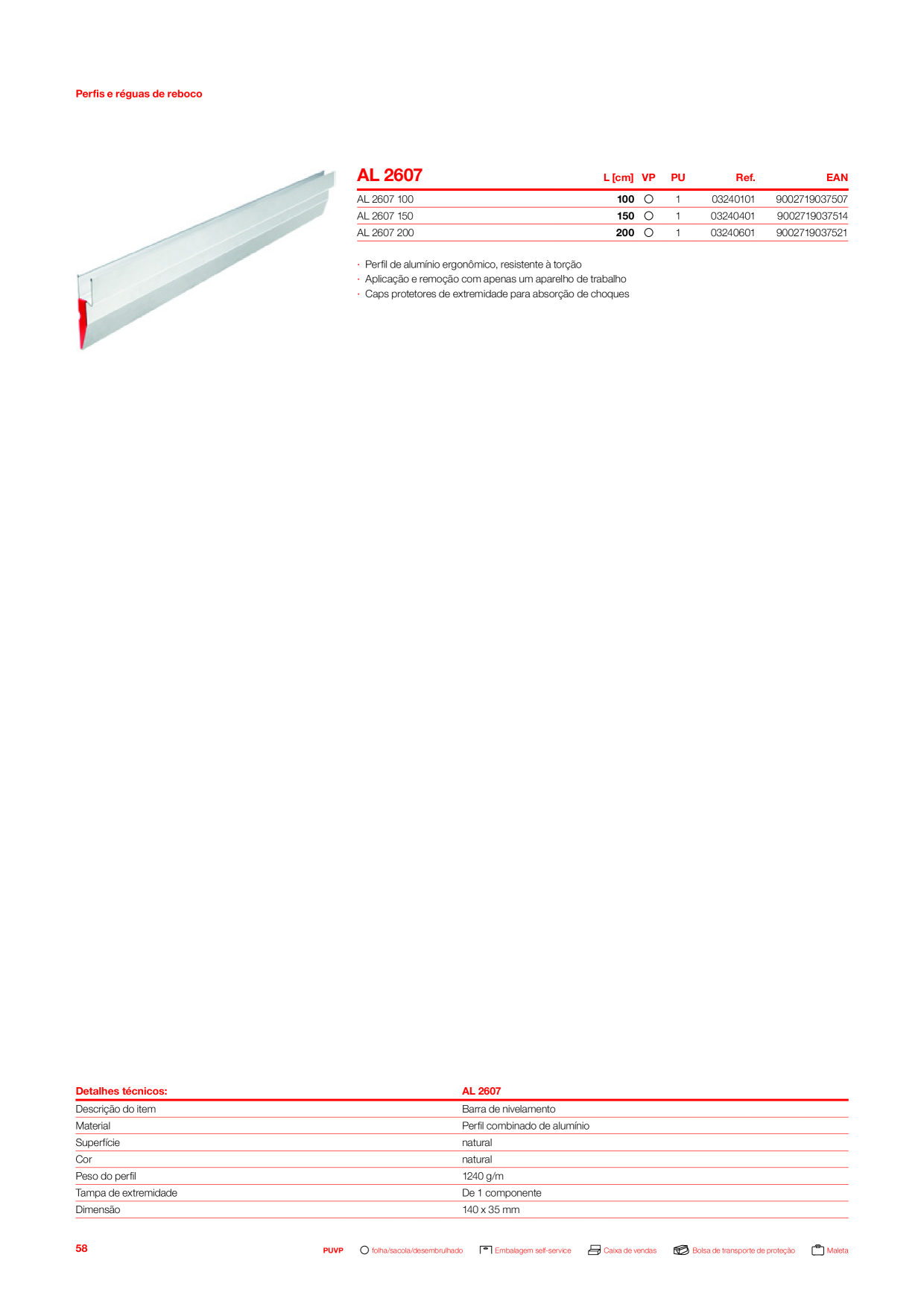 Perfis e réguas de reboco

| AL 2607 | L [cm] | VP | PU | Ref. | EAN |
|---|---|---|---|---|---|
| AL 2607 100 | 100 | ○ | 1 | 03240101 | 9002719037507 |
| AL 2607 150 | 150 | ○ | 1 | 03240401 | 9002719037514 |
| AL 2607 200 | 200 | ○ | 1 | 03240601 | 9002719037521 |

· Perfil de alumínio ergonômico, resistente à torção
· Aplicação e remoção com apenas um aparelho de trabalho
· Caps protetores de extremidade para absorção de choques

| Detalhes técnicos: | AL 2607 |
|---|---|
| Descrição do item | Barra de nivelamento |
| Material | Perfil combinado de alumínio |
| Superfície | natural |
| Cor | natural |
| Peso do perfil | 1240 g/m |
| Tampa de extremidade | De 1 componente |
| Dimensão | 140 x 35 mm |

58

PUVP ○ folha/sacola/desembrulhado Embalagem self-service Caixa de vendas Bolsa de transporte de proteção Maleta